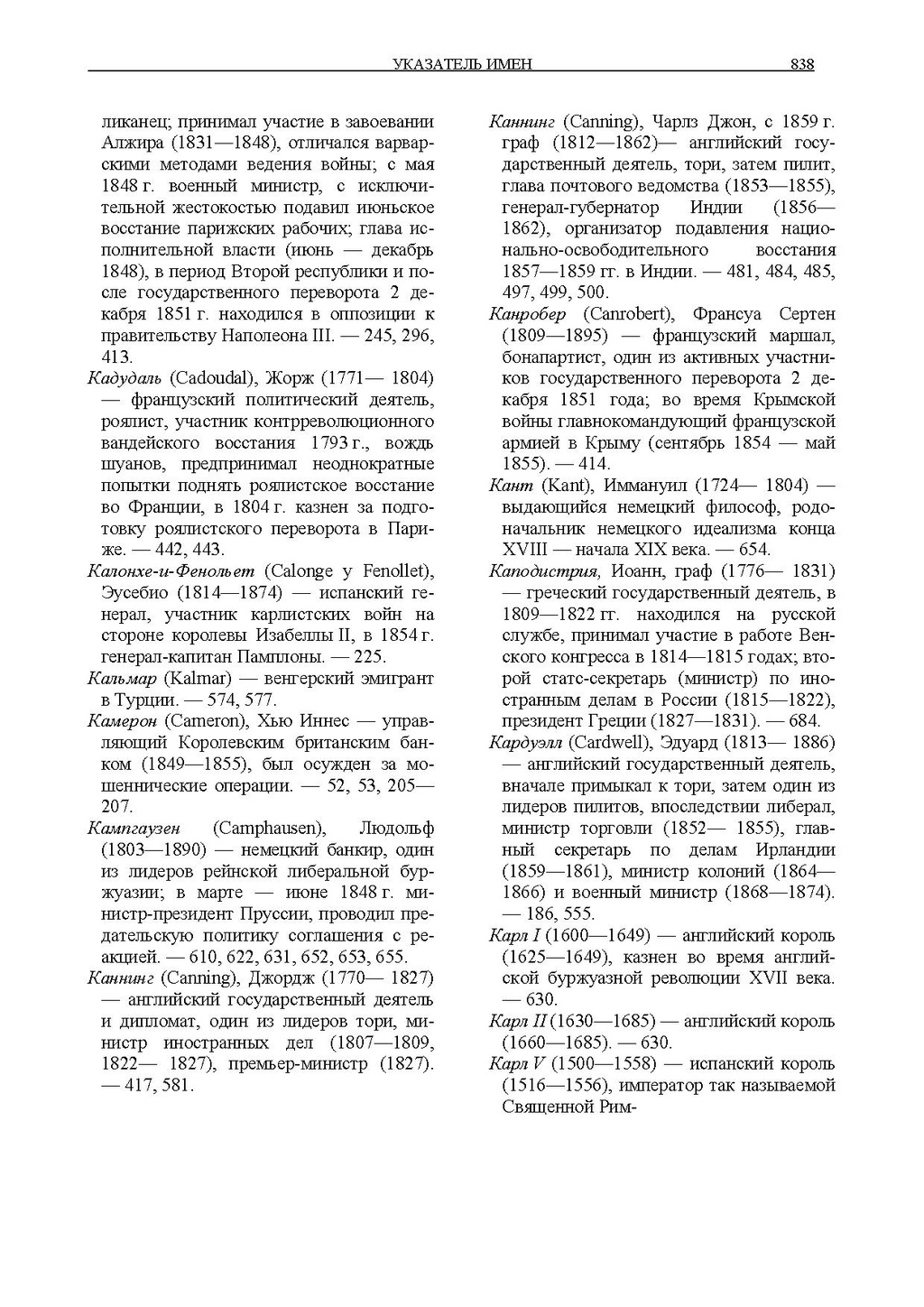 УКАЗАТЕЛЬ ИМЕН 838

ликанец; принимал участие в завоевании Алжира (1831—1848), отличался варварскими методами ведения войны; с мая 1848 г. военный министр, с исключительной жестокостью подавил июньское восстание парижских рабочих; глава исполнительной власти (июнь — декабрь 1848), в период Второй республики и после государственного переворота 2 декабря 1851 г. находился в оппозиции к правительству Наполеона III. — 245, 296, 413.

Кадудаль (Cadoudal), Жорж (1771— 1804) — французский политический деятель, роялист, участник контрреволюционного вандейского восстания 1793 г., вождь шуанов, предпринимал неоднократные попытки поднять роялистское восстание во Франции, в 1804 г. казнен за подготовку роялистского переворота в Париже. — 442, 443.

Калонхе-и-Фенольет (Calonge y Fenollet), Эусебио (1814—1874) — испанский генерал, участник карлистских войн на стороне королевы Изабеллы II, в 1854 г. генерал-капитан Памплоны. — 225.

Кальмар (Kalmar) — венгерский эмигрант в Турции. — 574, 577.

Камерон (Cameron), Хью Иннес — управляющий Королевским британским банком (1849—1855), был осужден за мошеннические операции. — 52, 53, 205—207.

Кампгаузен (Camphausen), Людольф (1803—1890) — немецкий банкир, один из лидеров рейнской либеральной буржуазии; в марте — июне 1848 г. министр-президент Пруссии, проводил предательскую политику соглашения с реакцией. — 610, 622, 631, 652, 653, 655.

Каннинг (Canning), Джордж (1770— 1827) — английский государственный деятель и дипломат, один из лидеров тори, министр иностранных дел (1807—1809, 1822— 1827), премьер-министр (1827). — 417, 581.

Каннинг (Canning), Чарлз Джон, с 1859 г. граф (1812—1862)— английский государственный деятель, тори, затем пилит, глава почтового ведомства (1853—1855), генерал-губернатор Индии (1856—1862), организатор подавления национально-освободительного восстания 1857—1859 гг. в Индии. — 481, 484, 485, 497, 499, 500.

Канробер (Canrobert), Франсуа Сертен (1809—1895) — французский маршал, бонапартист, один из активных участников государственного переворота 2 декабря 1851 года; во время Крымской войны главнокомандующий французской армией в Крыму (сентябрь 1854 — май 1855). — 414.

Кант (Kant), Иммануил (1724— 1804) — выдающийся немецкий философ, родоначальник немецкого идеализма конца XVIII — начала XIX века. — 654.

Каподистрия, Иоанн, граф (1776— 1831) — греческий государственный деятель, в 1809—1822 гг. находился на русской службе, принимал участие в работе Венского конгресса в 1814—1815 годах; второй статс-секретарь (министр) по иностранным делам в России (1815—1822), президент Греции (1827—1831). — 684.

Кардуэлл (Cardwell), Эдуард (1813— 1886) — английский государственный деятель, вначале примыкал к тори, затем один из лидеров пилитов, впоследствии либерал, министр торговли (1852— 1855), главный секретарь по делам Ирландии (1859—1861), министр колоний (1864—1866) и военный министр (1868—1874). — 186, 555.

Карл I (1600—1649) — английский король (1625—1649), казнен во время английской буржуазной революции XVII века. — 630.

Карл II (1630—1685) — английский король (1660—1685). — 630.

Карл V (1500—1558) — испанский король (1516—1556), император так называемой Священной Рим-